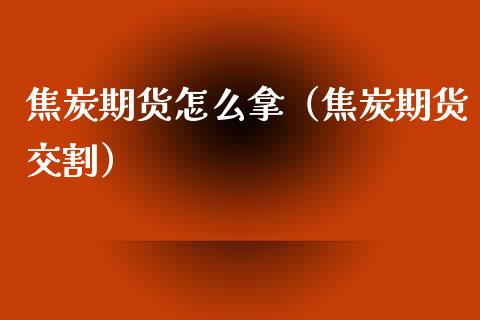 焦炭期货怎么拿（焦炭期货交割）